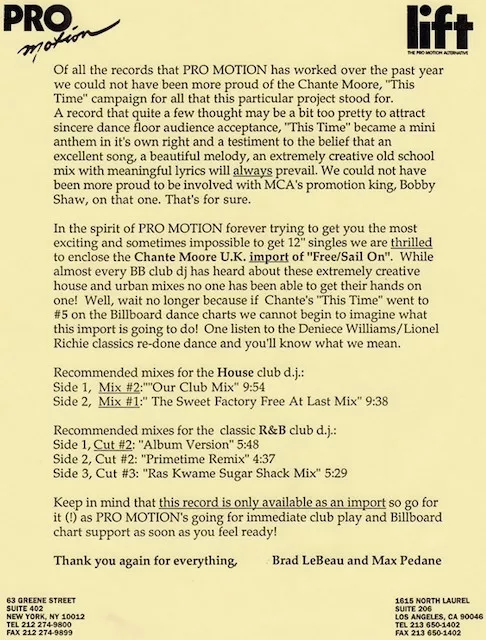 PRO motion

lift
THE PRO MOTION ALTERNATIVE

Of all the records that PRO MOTION has worked over the past year we could not have been more proud of the Chante Moore, "This Time" campaign for all that this particular project stood for. A record that quite a few thought may be a bit too pretty to attract sincere dance floor audience acceptance, "This Time" became a mini anthem in it's own right and a testiment to the belief that an excellent song, a beautiful melody, an extremely creative old school mix with meaningful lyrics will always prevail. We could not have been more proud to be involved with MCA's promotion king, Bobby Shaw, on that one. That's for sure.

In the spirit of PRO MOTION forever trying to get you the most exciting and sometimes impossible to get 12" singles we are thrilled to enclose the Chante Moore U.K. import of "Free/Sail On". While almost every BB club dj has heard about these extremely creative house and urban mixes no one has been able to get their hands on one! Well, wait no longer because if Chante's "This Time" went to #5 on the Billboard dance charts we cannot begin to imagine what this import is going to do! One listen to the Deniece Williams/Lionel Richie classics re-done dance and you'll know what we mean.

Recommended mixes for the House club d.j.:
Side 1, Mix #2:""Our Club Mix" 9:54
Side 2, Mix #1:" The Sweet Factory Free At Last Mix" 9:38

Recommended mixes for the classic R&B club d.j.:
Side 1, Cut #2: "Album Version" 5:48
Side 2, Cut #2: "Primetime Remix" 4:37
Side 3, Cut #3: "Ras Kwame Sugar Shack Mix" 5:29

Keep in mind that this record is only available as an import so go for it (!) as PRO MOTION's going for immediate club play and Billboard chart support as soon as you feel ready!

Thank you again for everything, Brad LeBeau and Max Pedane

63 GREENE STREET
SUITE 402
NEW YORK, NY 10012
TEL 212 274-9800
FAX 212 274-9899

1615 NORTH LAUREL
SUITE 206
LOS ANGELES, CA 90046
TEL 213 650-1402
FAX 213 650-1402